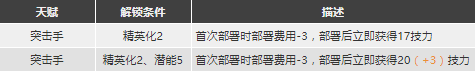 | 天赋 | 解锁条件 | 描述 |
|---|---|---|
| 突击手 | 精英化2 | 首次部署时部署费用-3，部署后立即获得17技力 |
| 突击手 | 精英化2、潜能5 | 首次部署时部署费用-3，部署后立即获得20（+3）技力 |